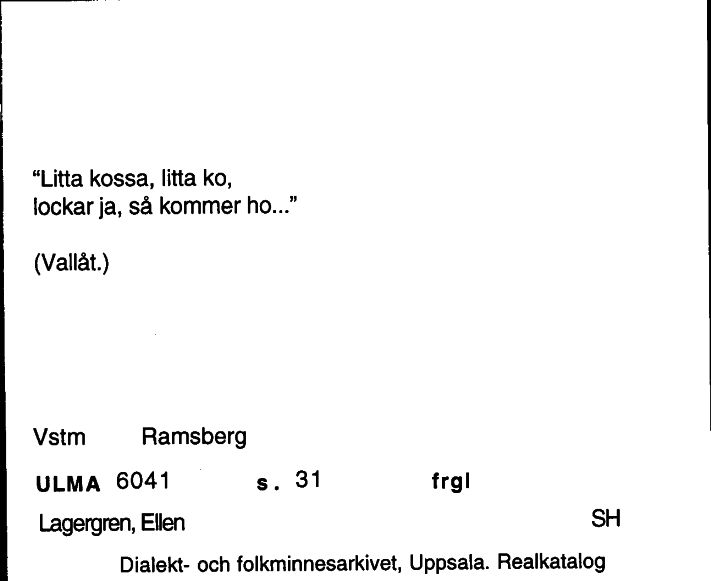 "Litta kossa, litta ko,
lockar ja, så kommer ho..."

(Vallåt.)

Vstm Ramsberg

ULMA 6041 s. 31 frgl

Lagergren, Ellen SH

Dialekt- och folkminnesarkivet, Uppsala. Realkatalog